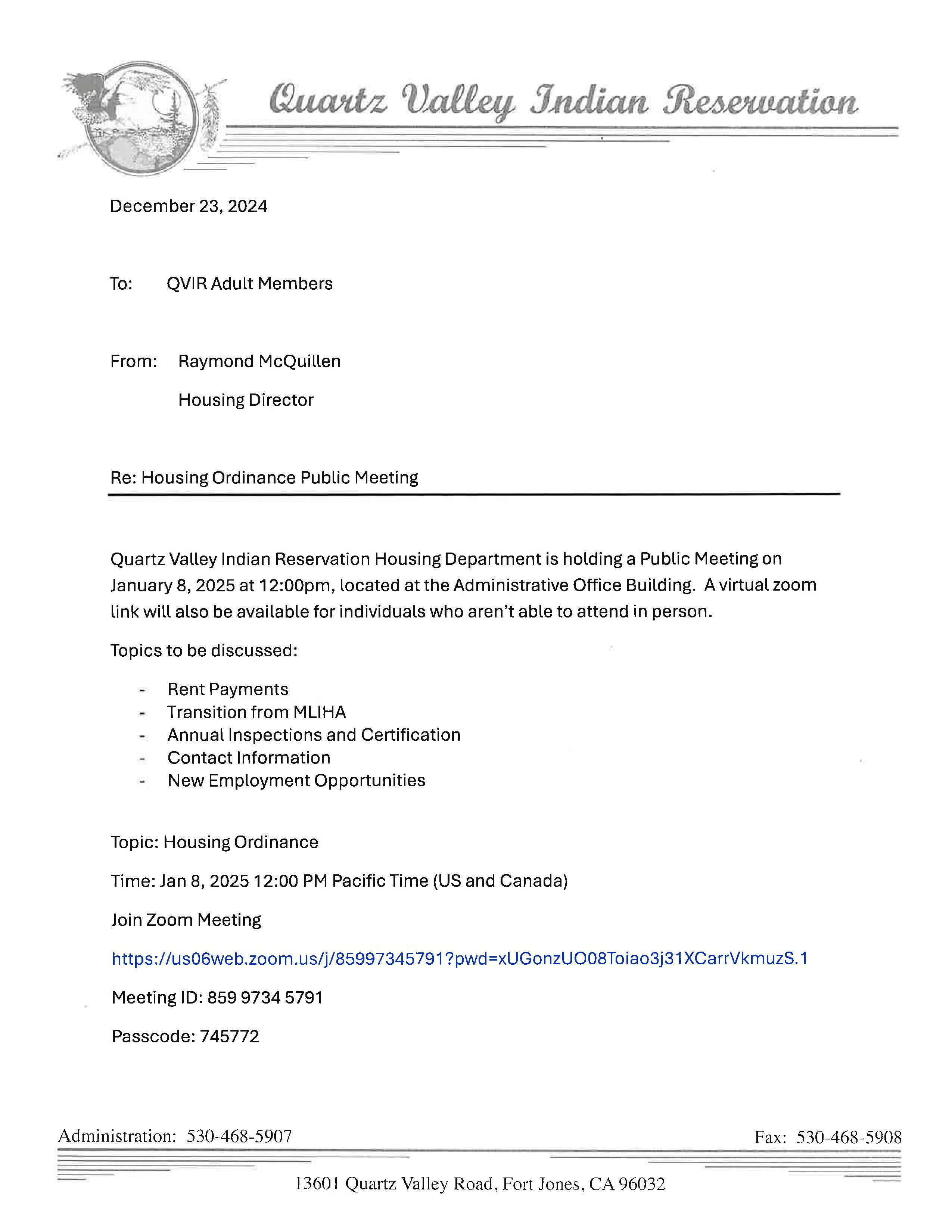 Quartz Valley Indian Reservation

December 23, 2024

To: QVIR Adult Members

From: Raymond McQuillen

Housing Director

Re: Housing Ordinance Public Meeting

Quartz Valley Indian Reservation Housing Department is holding a Public Meeting on January 8, 2025 at 12:00pm, located at the Administrative Office Building. A virtual zoom link will also be available for individuals who aren't able to attend in person.

Topics to be discussed:

- Rent Payments
- Transition from MLIHA
- Annual Inspections and Certification
- Contact Information
- New Employment Opportunities

Topic: Housing Ordinance

Time: Jan 8, 2025 12:00 PM Pacific Time (US and Canada)

Join Zoom Meeting

https://us06web.zoom.us/j/85997345791?pwd=xUGonzUO08Toiao3j31XCarrVkmuzS.1

Meeting ID: 859 9734 5791

Passcode: 745772

Administration: 530-468-5907

Fax: 530-468-5908

13601 Quartz Valley Road, Fort Jones, CA 96032